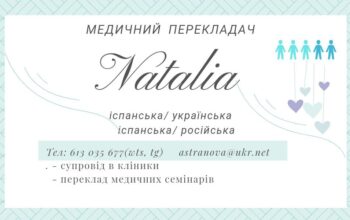 МЕДИЧНИЙ ПЕРЕКЛАДАЧ

Natalia

іспанська/ українська
іспанська/ російська

Тел: 613 035 677(wts, tg) astranova@ukr.net

. - супровід в клініки
- переклад медичних семінарів